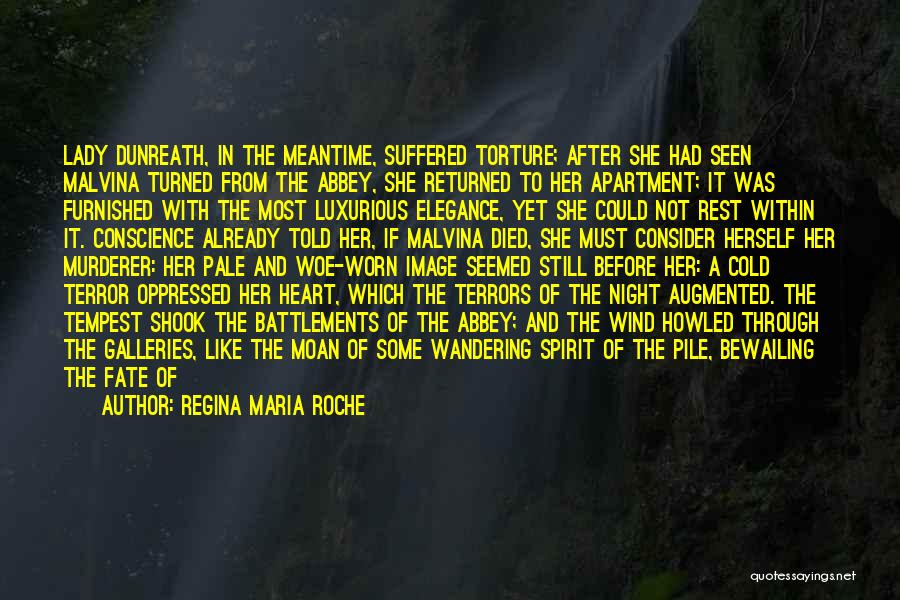 LADY DUNREATH, IN THE MEANTIME, SUFFERED TORTURE: AFTER SHE HAD SEEN MALVINA TURNED FROM THE ABBEY, SHE RETURNED TO HER APARTMENT: IT WAS FURNISHED WITH THE MOST LUXURIOUS ELEGANCE, YET SHE COULD NOT REST WITHIN IT. CONSCIENCE ALREADY TOLD HER, IF MALVINA DIED, SHE MUST CONSIDER HERSELF HER MURDERER: HER PALE AND WOE-WORN IMAGE SEEMED STILL BEFORE HER: A COLD TERROR OPPRESSED HER HEART, WHICH THE TERRORS OF THE NIGHT AUGMENTED. THE TEMPEST SHOOK THE BATTLEMENTS OF THE ABBEY: AND THE WIND HOWLED THROUGH THE GALLERIES, LIKE THE MOAN OF SOME WANDERING SPIRIT OF THE PILE, BEWAILING THE FATE OF

AUTHOR: REGINA MARIA ROCHE

quotessayings.net